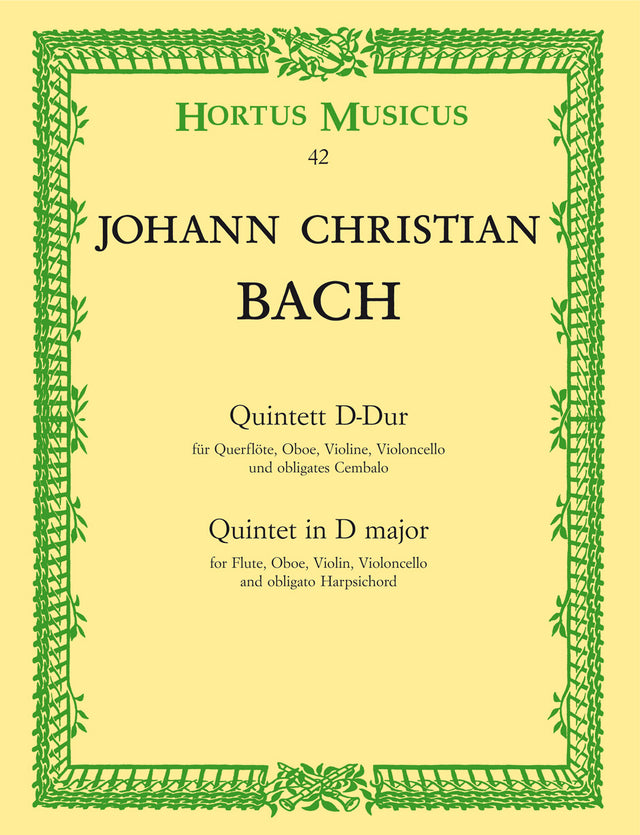 HORTUS MUSICUS
42

JOHANN CHRISTIAN
BACH

Quintett D-Dur
für Querflöte, Oboe, Violine, Violoncello
und obligates Cembalo

Quintet in D major
for Flute, Oboe, Violin, Violoncello
and obligato Harpsichord